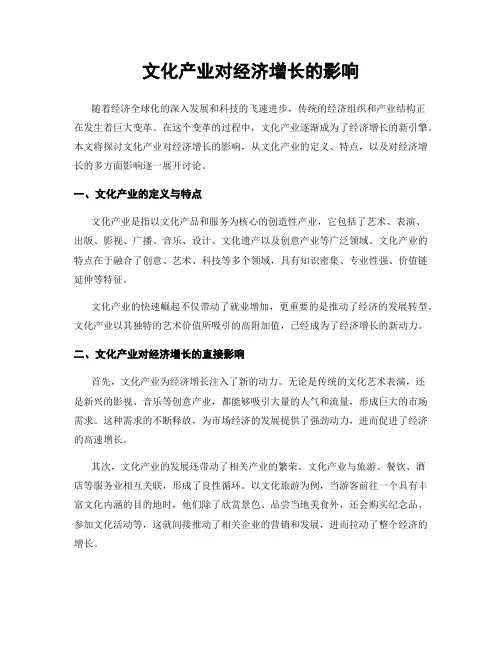 文化产业对经济增长的影响

随着经济全球化的深入发展和科技的飞速进步，传统的经济组织和产业结构正在发生着巨大变革。在这个变革的过程中，文化产业逐渐成为了经济增长的新引擎。本文将探讨文化产业对经济增长的影响，从文化产业的定义、特点，以及对经济增长的多方面影响逐一展开讨论。

一、文化产业的定义与特点

文化产业是指以文化产品和服务为核心的创造性产业，它包括了艺术、表演、出版、影视、广播、音乐、设计、文化遗产以及创意产业等广泛领域。文化产业的特点在于融合了创意、艺术、科技等多个领域，具有知识密集、专业性强、价值链延伸等特征。

文化产业的快速崛起不仅带动了就业增加，更重要的是推动了经济的发展转型。文化产业以其独特的艺术价值所吸引的高附加值，已经成为了经济增长的新动力。

二、文化产业对经济增长的直接影响

首先，文化产业为经济增长注入了新的动力。无论是传统的文化艺术表演，还是新兴的影视、音乐等创意产业，都能够吸引大量的人气和流量，形成巨大的市场需求。这种需求的不断释放，为市场经济的发展提供了强劲动力，进而促进了经济的高速增长。

其次，文化产业的发展还带动了相关产业的繁荣。文化产业与旅游、餐饮、酒店等服务业相互关联，形成了良性循环。以文化旅游为例，当游客前往一个具有丰富文化内涵的目的地时，他们除了欣赏景色、品尝当地美食外，还会购买纪念品、参加文化活动等，这就间接推动了相关企业的营销和发展，进而拉动了整个经济的增长。